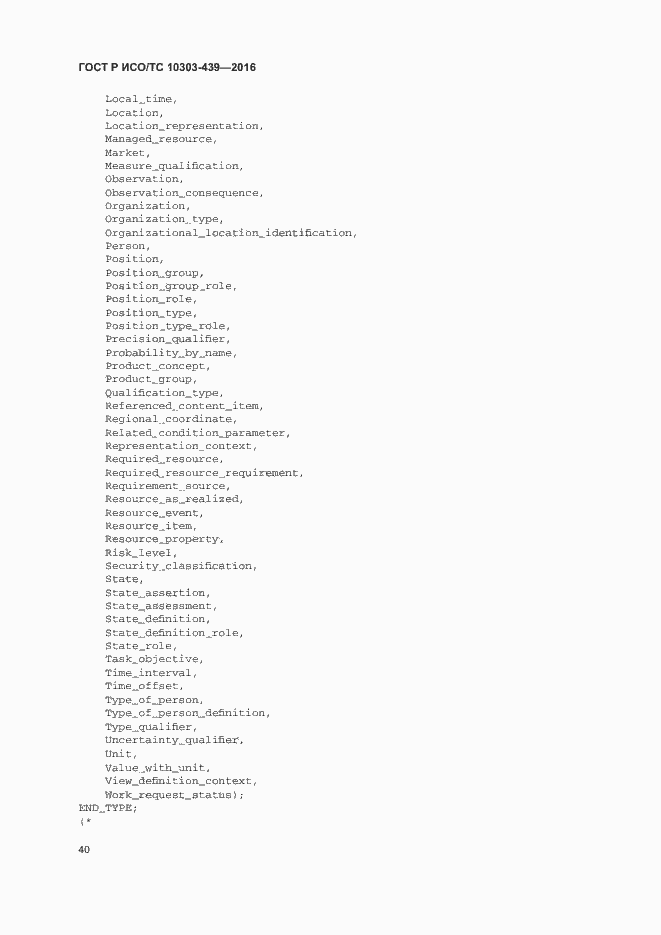 ГОСТ Р ИСО/ТС 10303-439—2016

Local_time,
Location,
Location_representation,
Managed_resource,
Market,
Measure_qualification,
Observation,
Observation_consequence,
Organization,
Organization_type,
Organizational_location_identification,
Person,
Position,
Position_group,
Position_group_role,
Position_role,
Position_type,
Position_type_role,
Precision_qualifier,
Probability_by_name,
Product_concept,
Product_group,
Qualification_type,
Referenced_content_item,
Regional_coordinate,
Related_condition_parameter,
Representation_context,
Required_resource,
Required_resource_requirement,
Requirement_source,
Resource_as_realized,
Resource_event,
Resource_item,
Resource_property,
Risk_level,
Security_classification,
State,
State_assertion,
State_assessment,
State_definition,
State_definition_role,
State_role,
Task_objective,
Time_interval,
Time_offset,
Type_of_person,
Type_of_person_definition,
Type_qualifier,
Uncertainty_qualifier,
Unit,
Value_with_unit,
View_definition_context,
Work_request_status);
END_TYPE;
(*

40